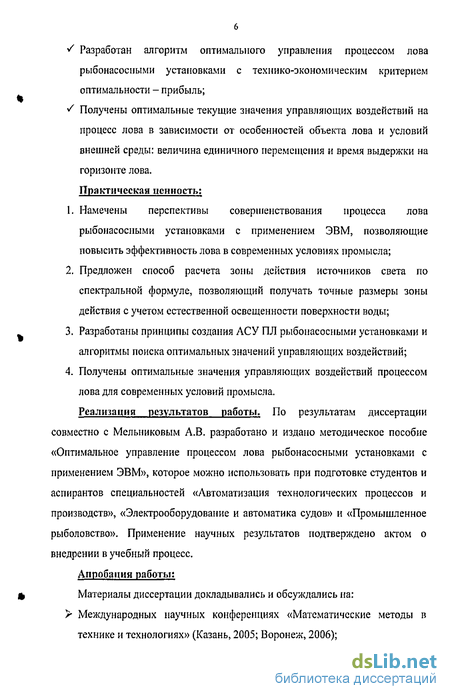 6

✓ Разработан алгоритм оптимального управления процессом лова рыбонасосными установками с технико-экономическим критерием оптимальности – прибыль;

✓ Получены оптимальные текущие значения управляющих воздействий на процесс лова в зависимости от особенностей объекта лова и условий внешней среды: величина единичного перемещения и время выдержки на горизонте лова.

Практическая ценность:

1. Намечены перспективы совершенствования процесса лова рыбонасосными установками с применением ЭВМ, позволяющие повысить эффективность лова в современных условиях промысла;

2. Предложен способ расчета зоны действия источников света по спектральной формуле, позволяющий получать точные размеры зоны действия с учетом естественной освещенности поверхности воды;

3. Разработаны принципы создания АСУ ПЛ рыбонасосными установками и алгоритмы поиска оптимальных значений управляющих воздействий;

4. Получены оптимальные значения управляющих воздействий процессом лова для современных условий промысла.

Реализация результатов работы. По результатам диссертации совместно с Мельниковым А.В. разработано и издано методическое пособие «Оптимальное управление процессом лова рыбонасосными установками с применением ЭВМ», которое можно использовать при подготовке студентов и аспирантов специальностей «Автоматизация технологических процессов и производств», «Электрооборудование и автоматика судов» и «Промышленное рыболовство». Применение научных результатов подтверждено актом о внедрении в учебный процесс.

Апробация работы:

Материалы диссертации докладывались и обсуждались на:

➢ Международных научных конференциях «Математические методы в технике и технологиях» (Казань, 2005; Воронеж, 2006);

dsLib.net
библиотека диссертаций